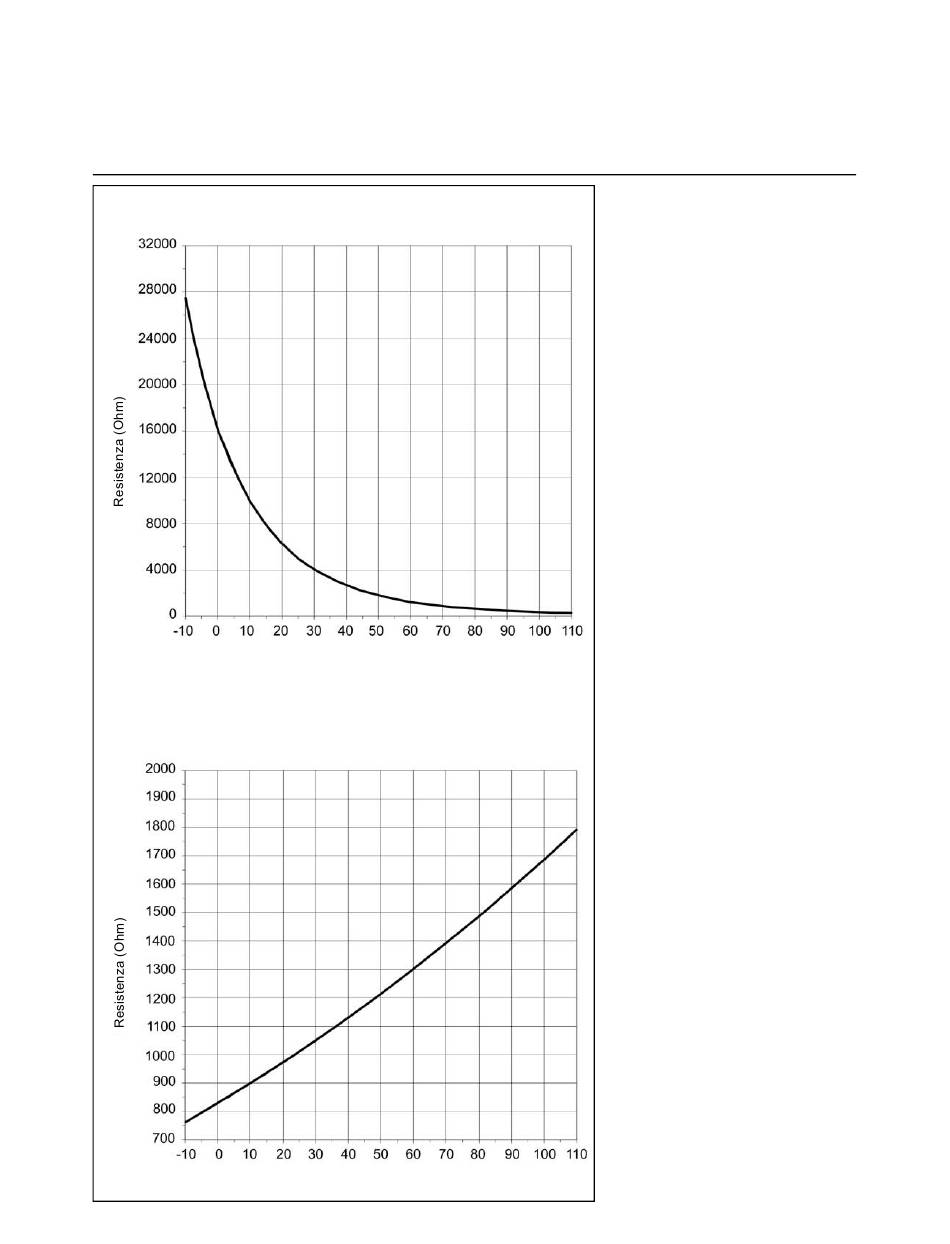 Resistenza (Ohm)

32000
28000
24000
20000
16000
12000
8000
4000
0

-10 0 10 20 30 40 50 60 70 80 90 100 110

Resistenza (Ohm)

2000
1900
1800
1700
1600
1500
1400
1300
1200
1100
1000
900
800
700

-10 0 10 20 30 40 50 60 70 80 90 100 110